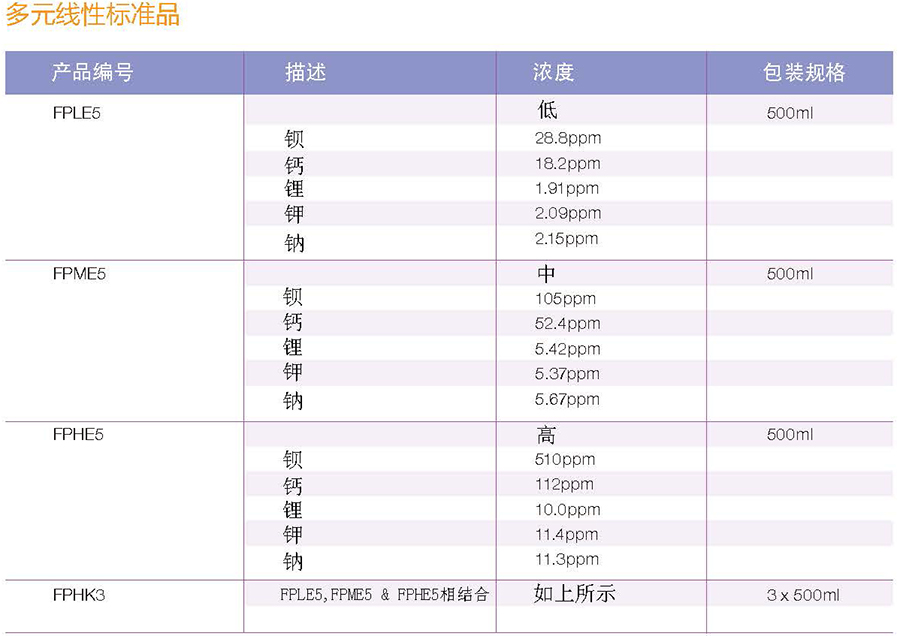 多元线性标准品

| 产品编号 | 描述 | 浓度 | 包装规格 |
|---|---|---|---|
| FPLE5 | | 低 | 500ml |
| | 钡 | 28.8ppm | |
| | 钙 | 18.2ppm | |
| | 锂 | 1.91ppm | |
| | 钾 | 2.09ppm | |
| | 钠 | 2.15ppm | |
| FPME5 | | 中 | 500ml |
| | 钡 | 105ppm | |
| | 钙 | 52.4ppm | |
| | 锂 | 5.42ppm | |
| | 钾 | 5.37ppm | |
| | 钠 | 5.67ppm | |
| FPHE5 | | 高 | 500ml |
| | 钡 | 510ppm | |
| | 钙 | 112ppm | |
| | 锂 | 10.0ppm | |
| | 钾 | 11.4ppm | |
| | 钠 | 11.3ppm | |
| FPHK3 | FPLE5,FPME5 & FPHE5相结合 | 如上所示 | 3 x 500ml |